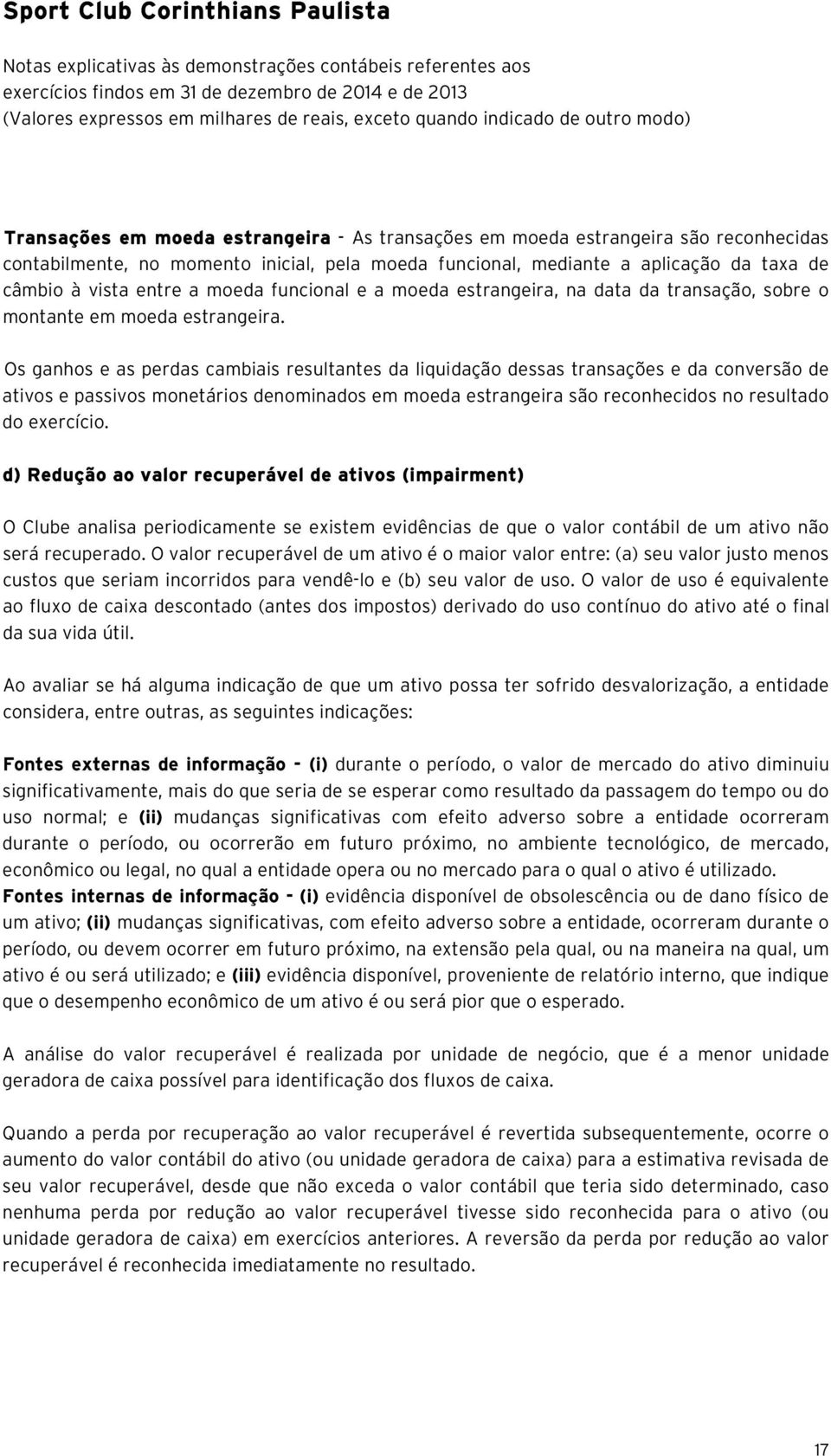 Sport Club Corinthians Paulista

Notas explicativas às demonstrações contábeis referentes aos exercícios findos em 31 de dezembro de 2014 e de 2013
(Valores expressos em milhares de reais, exceto quando indicado de outro modo)

Transações em moeda estrangeira - As transações em moeda estrangeira são reconhecidas contabilmente, no momento inicial, pela moeda funcional, mediante a aplicação da taxa de câmbio à vista entre a moeda funcional e a moeda estrangeira, na data da transação, sobre o montante em moeda estrangeira.

Os ganhos e as perdas cambiais resultantes da liquidação dessas transações e da conversão de ativos e passivos monetários denominados em moeda estrangeira são reconhecidos no resultado do exercício.

d) Redução ao valor recuperável de ativos (impairment)

O Clube analisa periodicamente se existem evidências de que o valor contábil de um ativo não será recuperado. O valor recuperável de um ativo é o maior valor entre: (a) seu valor justo menos custos que seriam incorridos para vendê-lo e (b) seu valor de uso. O valor de uso é equivalente ao fluxo de caixa descontado (antes dos impostos) derivado do uso contínuo do ativo até o final da sua vida útil.

Ao avaliar se há alguma indicação de que um ativo possa ter sofrido desvalorização, a entidade considera, entre outras, as seguintes indicações:

Fontes externas de informação - (i) durante o período, o valor de mercado do ativo diminuiu significativamente, mais do que seria de se esperar como resultado da passagem do tempo ou do uso normal; e (ii) mudanças significativas com efeito adverso sobre a entidade ocorreram durante o período, ou ocorrerão em futuro próximo, no ambiente tecnológico, de mercado, econômico ou legal, no qual a entidade opera ou no mercado para o qual o ativo é utilizado.
Fontes internas de informação - (i) evidência disponível de obsolescência ou de dano físico de um ativo; (ii) mudanças significativas, com efeito adverso sobre a entidade, ocorreram durante o período, ou devem ocorrer em futuro próximo, na extensão pela qual, ou na maneira na qual, um ativo é ou será utilizado; e (iii) evidência disponível, proveniente de relatório interno, que indique que o desempenho econômico de um ativo é ou será pior que o esperado.

A análise do valor recuperável é realizada por unidade de negócio, que é a menor unidade geradora de caixa possível para identificação dos fluxos de caixa.

Quando a perda por recuperação ao valor recuperável é revertida subsequentemente, ocorre o aumento do valor contábil do ativo (ou unidade geradora de caixa) para a estimativa revisada de seu valor recuperável, desde que não exceda o valor contábil que teria sido determinado, caso nenhuma perda por redução ao valor recuperável tivesse sido reconhecida para o ativo (ou unidade geradora de caixa) em exercícios anteriores. A reversão da perda por redução ao valor recuperável é reconhecida imediatamente no resultado.

17